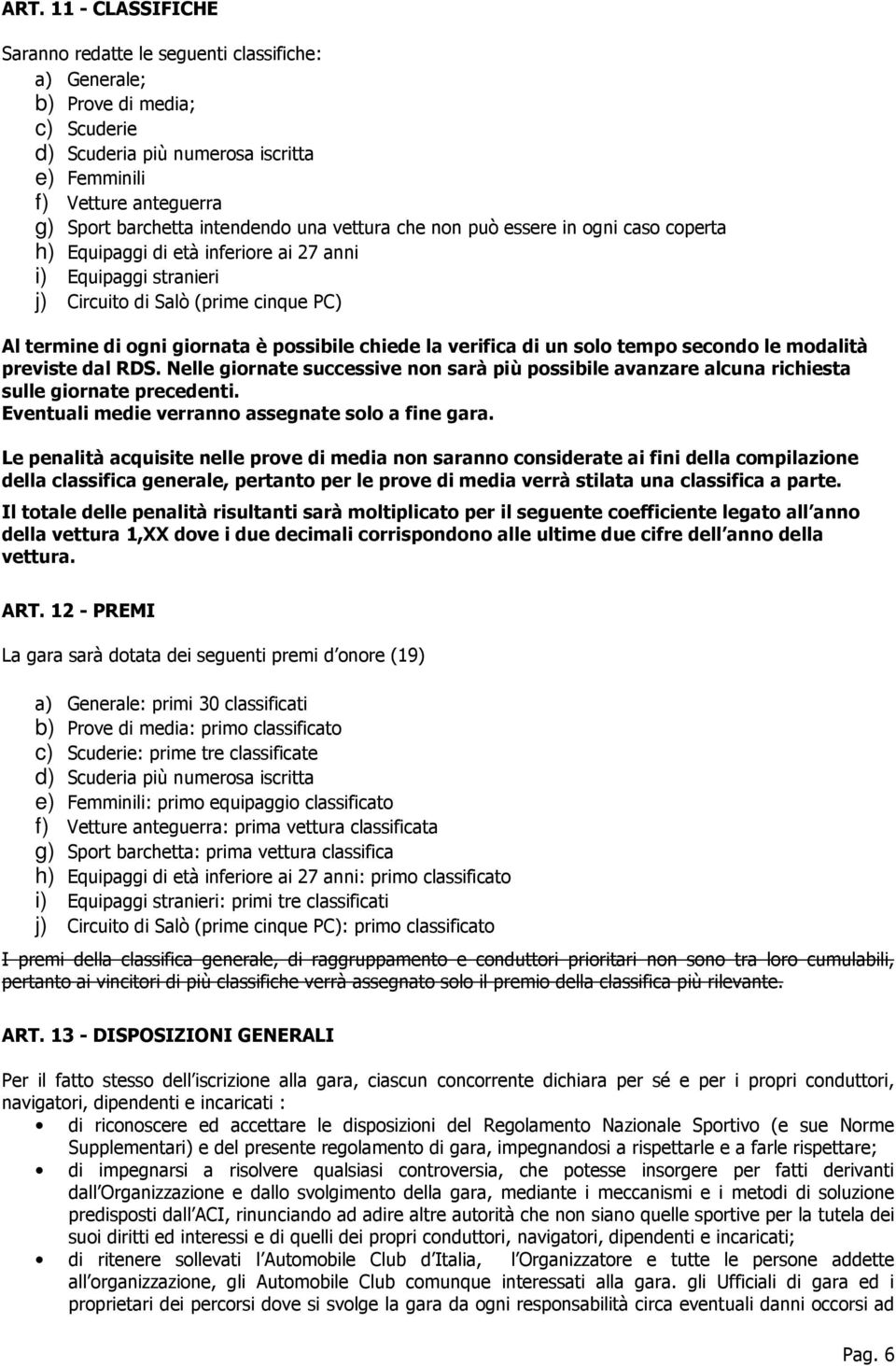 ART. 11 - CLASSIFICHE

Saranno redatte le seguenti classifiche:
a) Generale;
b) Prove di media;
c) Scuderie
d) Scuderia più numerosa iscritta
e) Femminili
f) Vetture anteguerra
g) Sport barchetta intendendo una vettura che non può essere in ogni caso coperta
h) Equipaggi di età inferiore ai 27 anni
i) Equipaggi stranieri
j) Circuito di Salò (prime cinque PC)

Al termine di ogni giornata è possibile chiede la verifica di un solo tempo secondo le modalità previste dal RDS. Nelle giornate successive non sarà più possibile avanzare alcuna richiesta sulle giornate precedenti.
Eventuali medie verranno assegnate solo a fine gara.

Le penalità acquisite nelle prove di media non saranno considerate ai fini della compilazione della classifica generale, pertanto per le prove di media verrà stilata una classifica a parte.

Il totale delle penalità risultanti sarà moltiplicato per il seguente coefficiente legato all anno della vettura 1,XX dove i due decimali corrispondono alle ultime due cifre dell anno della vettura.

ART. 12 - PREMI

La gara sarà dotata dei seguenti premi d onore (19)

a) Generale: primi 30 classificati
b) Prove di media: primo classificato
c) Scuderie: prime tre classificate
d) Scuderia più numerosa iscritta
e) Femminili: primo equipaggio classificato
f) Vetture anteguerra: prima vettura classificata
g) Sport barchetta: prima vettura classifica
h) Equipaggi di età inferiore ai 27 anni: primo classificato
i) Equipaggi stranieri: primi tre classificati
j) Circuito di Salò (prime cinque PC): primo classificato

I premi della classifica generale, di raggruppamento e conduttori prioritari non sono tra loro cumulabili, pertanto ai vincitori di più classifiche verrà assegnato solo il premio della classifica più rilevante.

ART. 13 - DISPOSIZIONI GENERALI

Per il fatto stesso dell iscrizione alla gara, ciascun concorrente dichiara per sé e per i propri conduttori, navigatori, dipendenti e incaricati :
• di riconoscere ed accettare le disposizioni del Regolamento Nazionale Sportivo (e sue Norme Supplementari) e del presente regolamento di gara, impegnandosi a rispettarle e a farle rispettare;
• di impegnarsi a risolvere qualsiasi controversia, che potesse insorgere per fatti derivanti dall Organizzazione e dallo svolgimento della gara, mediante i meccanismi e i metodi di soluzione predisposti dall ACI, rinunciando ad adire altre autorità che non siano quelle sportive per la tutela dei suoi diritti ed interessi e di quelli dei propri conduttori, navigatori, dipendenti e incaricati;
• di ritenere sollevati l Automobile Club d Italia, l Organizzatore e tutte le persone addette all organizzazione, gli Automobile Club comunque interessati alla gara. gli Ufficiali di gara ed i proprietari dei percorsi dove si svolge la gara da ogni responsabilità circa eventuali danni occorsi ad

Pag. 6